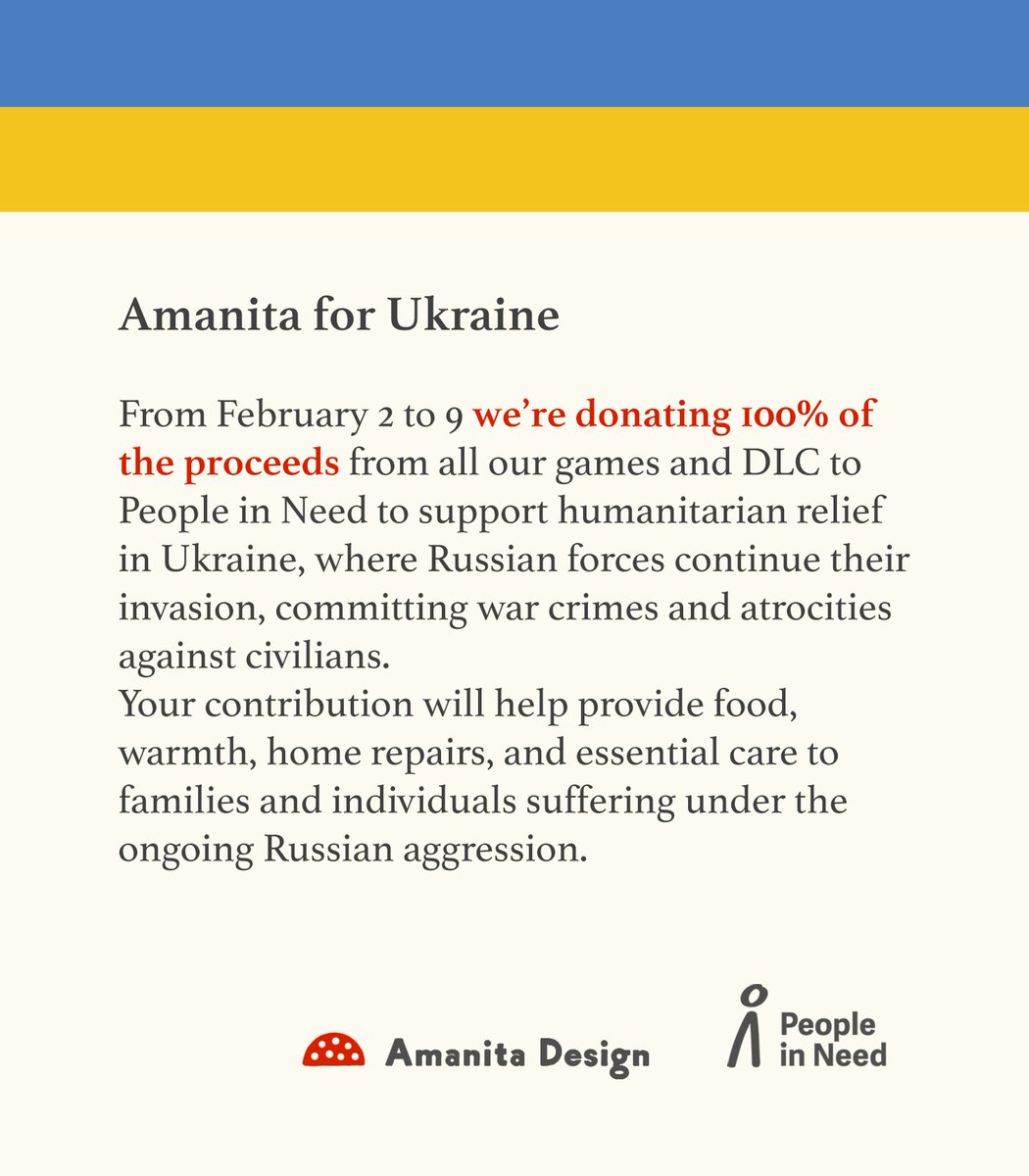 Amanita for Ukraine

From February 2 to 9 we're donating 100% of the proceeds from all our games and DLC to People in Need to support humanitarian relief in Ukraine, where Russian forces continue their invasion, committing war crimes and atrocities against civilians.
Your contribution will help provide food, warmth, home repairs, and essential care to families and individuals suffering under the ongoing Russian aggression.

Amanita Design

People in Need